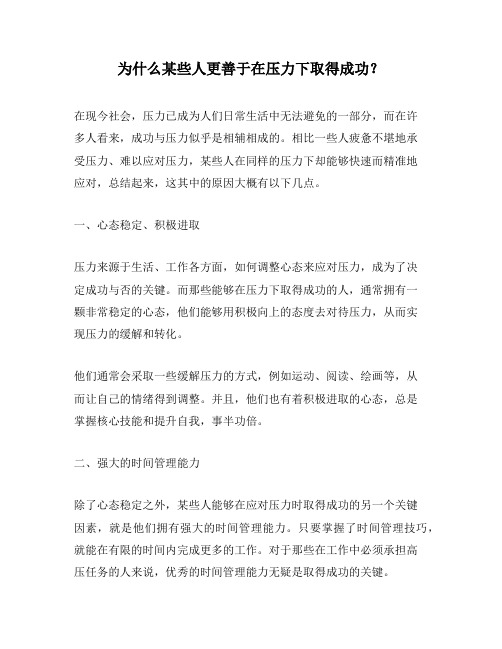 为什么某些人更善于在压力下取得成功？

在现今社会，压力已成为人们日常生活中无法避免的一部分，而在许多人看来，成功与压力似乎是相辅相成的。相比一些人疲惫不堪地承受压力、难以应对压力，某些人在同样的压力下却能够快速而精准地应对，总结起来，这其中的原因大概有以下几点。

一、心态稳定、积极进取

压力来源于生活、工作各方面，如何调整心态来应对压力，成为了决定成功与否的关键。而那些能够在压力下取得成功的人，通常拥有一颗非常稳定的心态，他们能够用积极向上的态度去对待压力，从而实现压力的缓解和转化。

他们通常会采取一些缓解压力的方式，例如运动、阅读、绘画等，从而让自己的情绪得到调整。并且，他们也有着积极进取的心态，总是掌握核心技能和提升自我，事半功倍。

二、强大的时间管理能力

除了心态稳定之外，某些人能够在应对压力时取得成功的另一个关键因素，就是他们拥有强大的时间管理能力。只要掌握了时间管理技巧，就能在有限的时间内完成更多的工作。对于那些在工作中必须承担高压任务的人来说，优秀的时间管理能力无疑是取得成功的关键。